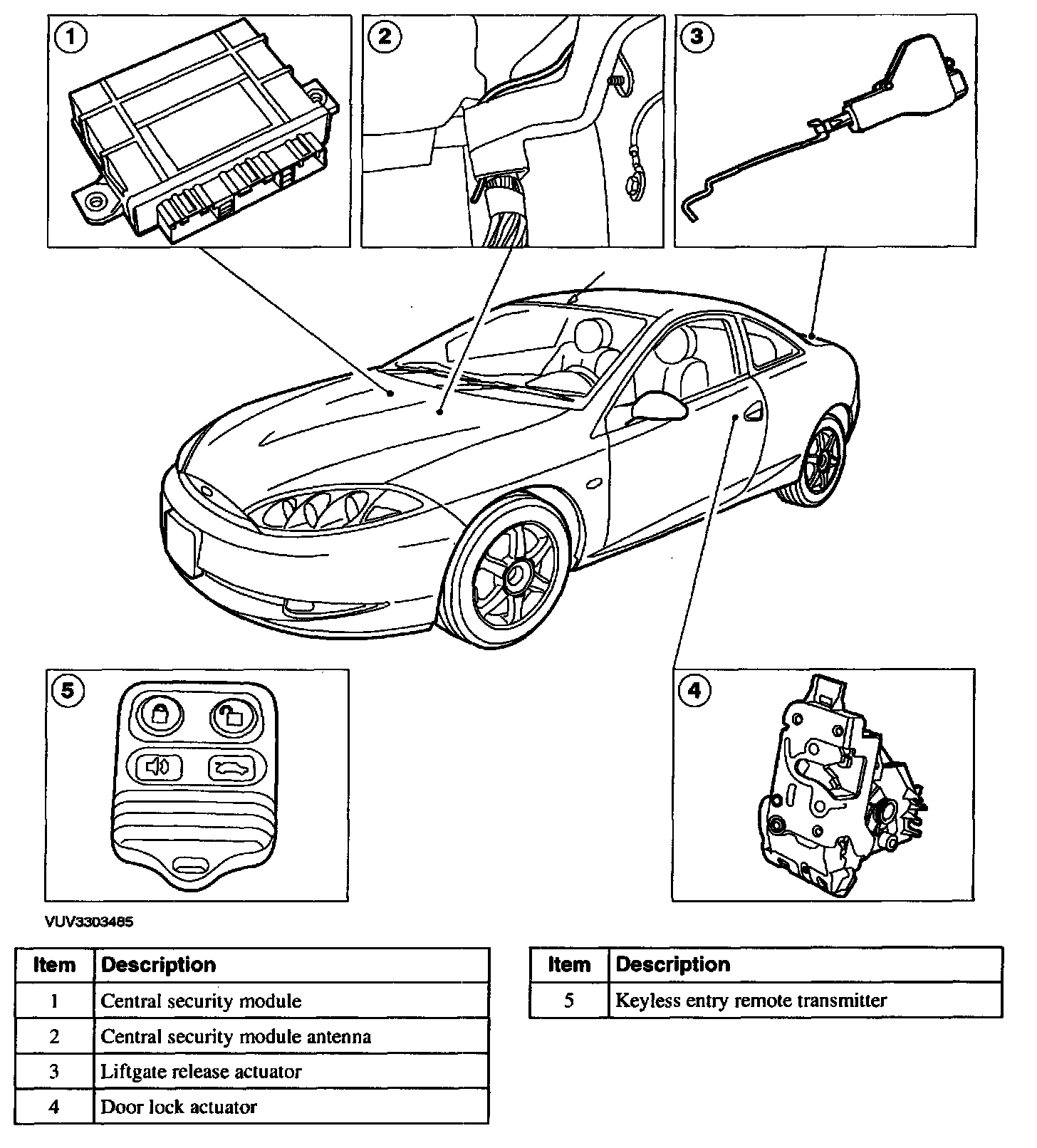 1

2

3

5

4

VUV3303485

| Item | Description |
|---|---|
| 1 | Central security module |
| 2 | Central security module antenna |
| 3 | Liftgate release actuator |
| 4 | Door lock actuator |

| Item | Description |
|---|---|
| 5 | Keyless entry remote transmitter |